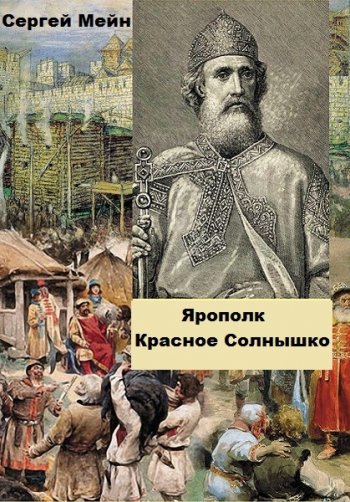 Сергей Мейн

Ярополк
Красное Солнышко